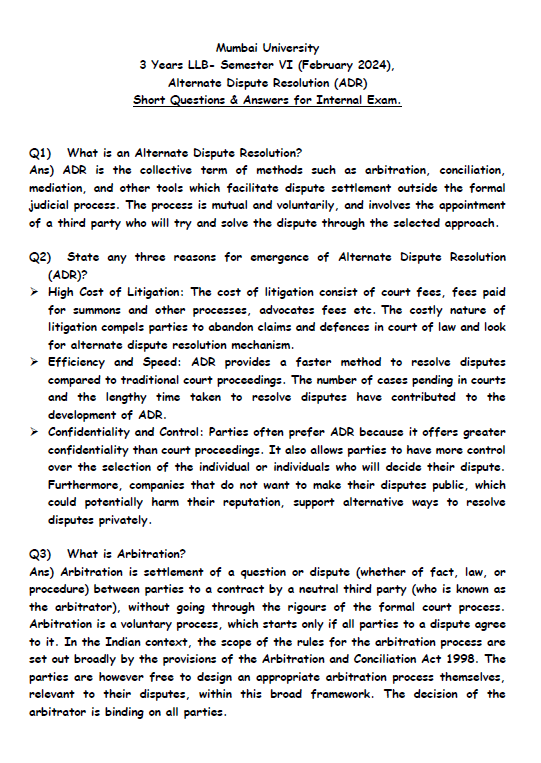 Mumbai University
3 Years LLB- Semester VI (February 2024),
Alternate Dispute Resolution (ADR)
Short Questions & Answers for Internal Exam.

Q1) What is an Alternate Dispute Resolution?
Ans) ADR is the collective term of methods such as arbitration, conciliation, mediation, and other tools which facilitate dispute settlement outside the formal judicial process. The process is mutual and voluntarily, and involves the appointment of a third party who will try and solve the dispute through the selected approach.

Q2) State any three reasons for emergence of Alternate Dispute Resolution (ADR)?
➢ High Cost of Litigation: The cost of litigation consist of court fees, fees paid for summons and other processes, advocates fees etc. The costly nature of litigation compels parties to abandon claims and defences in court of law and look for alternate dispute resolution mechanism.
➢ Efficiency and Speed: ADR provides a faster method to resolve disputes compared to traditional court proceedings. The number of cases pending in courts and the lengthy time taken to resolve disputes have contributed to the development of ADR.
➢ Confidentiality and Control: Parties often prefer ADR because it offers greater confidentiality than court proceedings. It also allows parties to have more control over the selection of the individual or individuals who will decide their dispute. Furthermore, companies that do not want to make their disputes public, which could potentially harm their reputation, support alternative ways to resolve disputes privately.

Q3) What is Arbitration?
Ans) Arbitration is settlement of a question or dispute (whether of fact, law, or procedure) between parties to a contract by a neutral third party (who is known as the arbitrator), without going through the rigours of the formal court process. Arbitration is a voluntary process, which starts only if all parties to a dispute agree to it. In the Indian context, the scope of the rules for the arbitration process are set out broadly by the provisions of the Arbitration and Conciliation Act 1998. The parties are however free to design an appropriate arbitration process themselves, relevant to their disputes, within this broad framework. The decision of the arbitrator is binding on all parties.